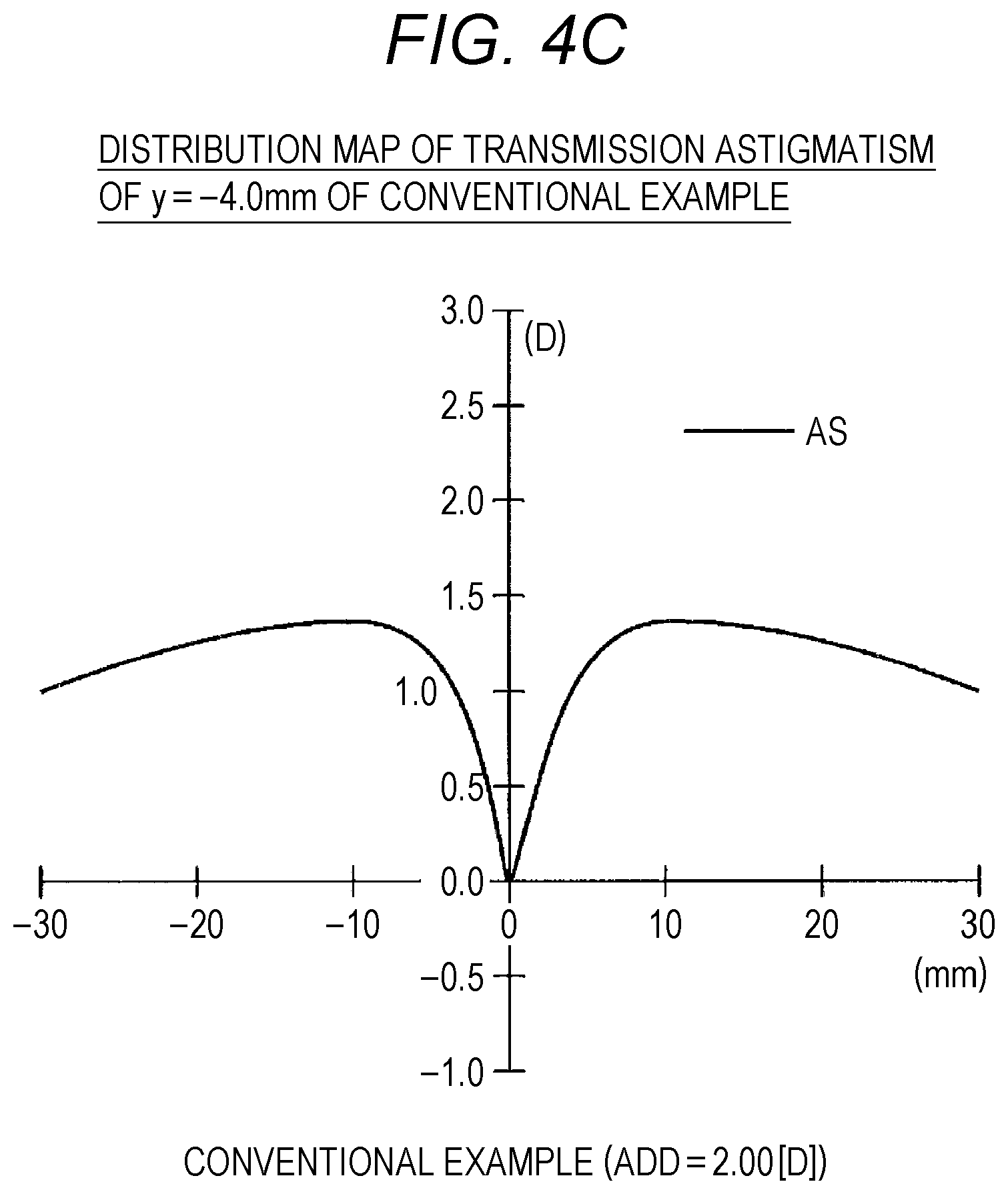 FIG. 4C

DISTRIBUTION MAP OF TRANSMISSION ASTIGMATISM OF y = −4.0mm OF CONVENTIONAL EXAMPLE

3.0
(D)
2.5
AS
2.0
1.5
1.0
0.5
0.0
−0.5
−1.0
−30
−20
−10
0
10
20
30
(mm)

CONVENTIONAL EXAMPLE (ADD = 2.00 [D])